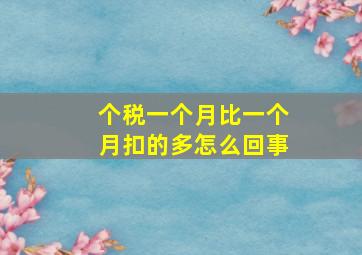 个税一个月比一个月扣的多怎么回事